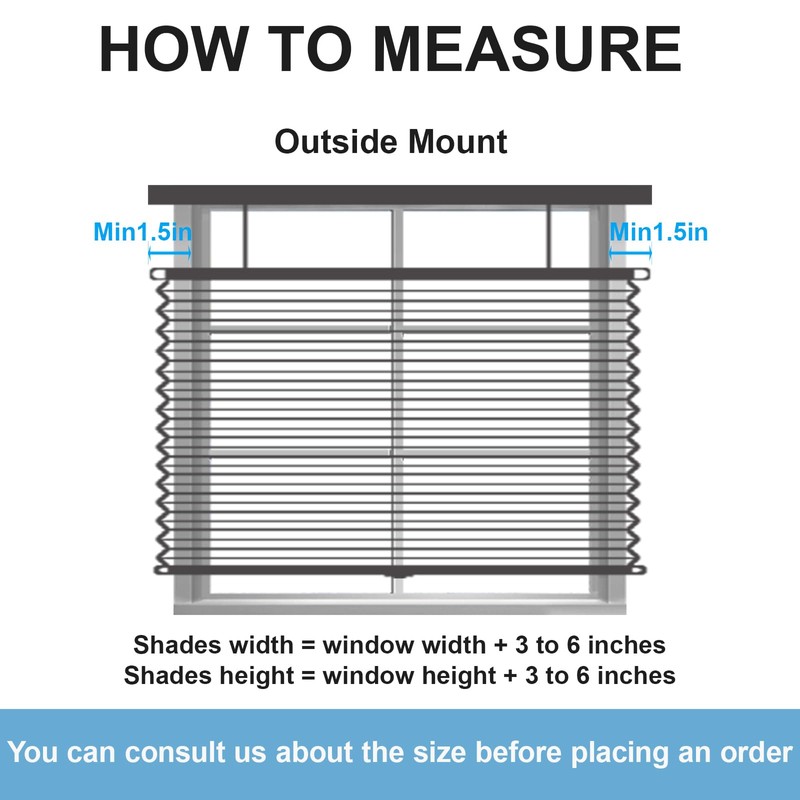 HOW TO MEASURE

Outside Mount

Min1.5in

Min1.5in

Shades width = window width + 3 to 6 inches
Shades height = window height + 3 to 6 inches

You can consult us about the size before placing an order